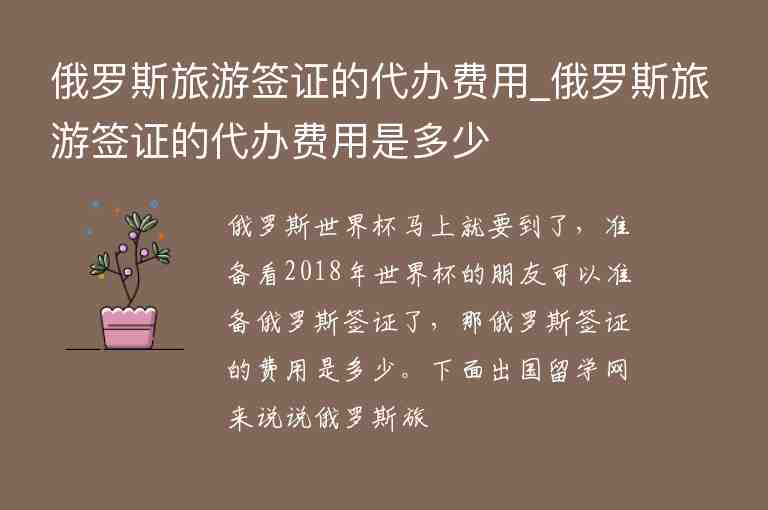 俄罗斯旅游签证的代办费用_俄罗斯旅游签证的代办费用是多少

俄罗斯世界杯马上就要到了，准备看2018年世界杯的朋友可以准备俄罗斯签证了，那俄罗斯签证的费用是多少。下面出国留学网来说说俄罗斯旅